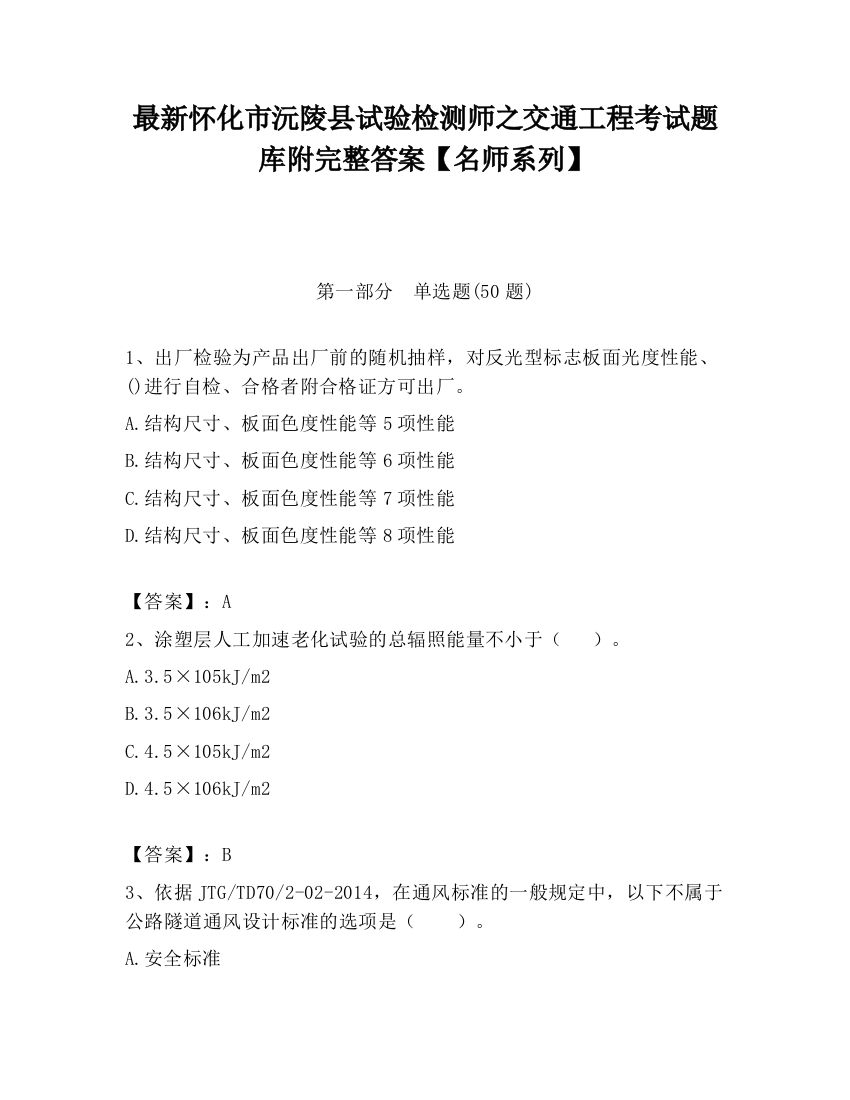 最新怀化市沅陵县试验检测师之交通工程考试题库附完整答案【名师系列】

第一部分　单选题(50 题)

1、出厂检验为产品出厂前的随机抽样，对反光型标志板面光度性能、()进行自检、合格者附合格证方可出厂。

A.结构尺寸、板面色度性能等 5 项性能

B.结构尺寸、板面色度性能等 6 项性能

C.结构尺寸、板面色度性能等 7 项性能

D.结构尺寸、板面色度性能等 8 项性能

【答案】：A

2、涂塑层人工加速老化试验的总辐照能量不小于（　　）。

A.3.5×105kJ/m2

B.3.5×106kJ/m2

C.4.5×105kJ/m2

D.4.5×106kJ/m2

【答案】：B

3、依据 JTG/TD70/2-02-2014，在通风标准的一般规定中，以下不属于公路隧道通风设计标准的选项是（　　）。

A.安全标准